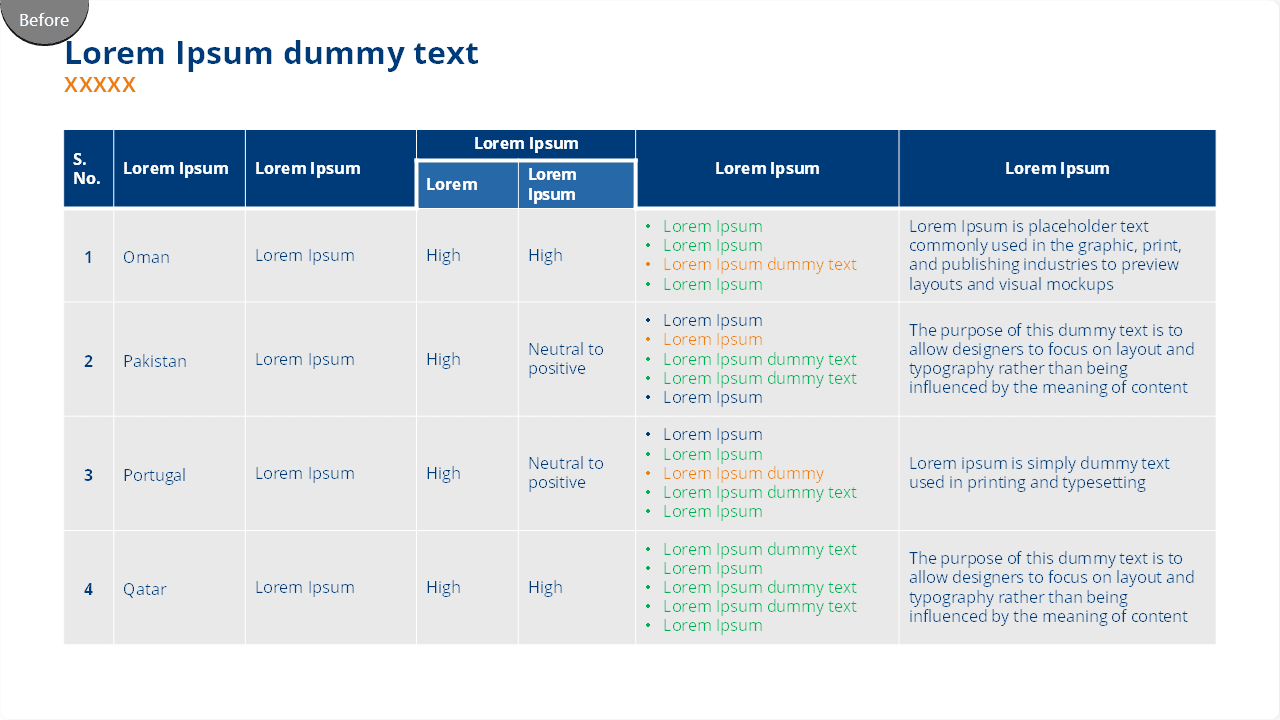 Before

Lorem Ipsum dummy text

XXXXX

| S. No. | Lorem Ipsum | Lorem Ipsum | Lorem Ipsum: Lorem | Lorem Ipsum: Lorem Ipsum | Lorem Ipsum | Lorem Ipsum |
|---|---|---|---|---|---|---|
| 1 | Oman | Lorem Ipsum | High | High | • Lorem Ipsum • Lorem Ipsum • Lorem Ipsum dummy text • Lorem Ipsum | Lorem Ipsum is placeholder text commonly used in the graphic, print, and publishing industries to preview layouts and visual mockups |
| 2 | Pakistan | Lorem Ipsum | High | Neutral to positive | • Lorem Ipsum • Lorem Ipsum • Lorem Ipsum dummy text • Lorem Ipsum dummy text • Lorem Ipsum | The purpose of this dummy text is to allow designers to focus on layout and typography rather than being influenced by the meaning of content |
| 3 | Portugal | Lorem Ipsum | High | Neutral to positive | • Lorem Ipsum • Lorem Ipsum • Lorem Ipsum dummy • Lorem Ipsum dummy text • Lorem Ipsum | Lorem ipsum is simply dummy text used in printing and typesetting |
| 4 | Qatar | Lorem Ipsum | High | High | • Lorem Ipsum dummy text • Lorem Ipsum • Lorem Ipsum dummy text • Lorem Ipsum dummy text • Lorem Ipsum | The purpose of this dummy text is to allow designers to focus on layout and typography rather than being influenced by the meaning of content |